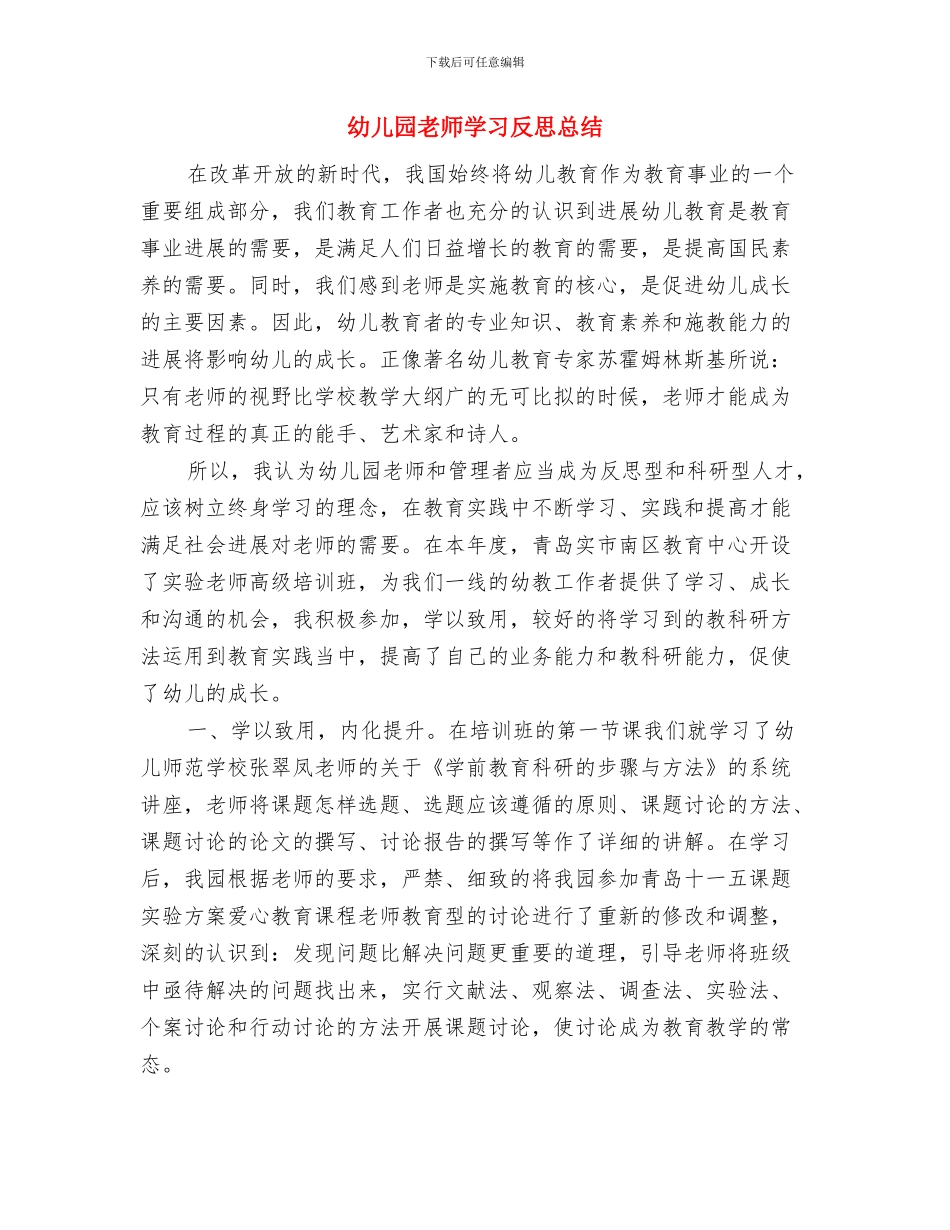 下载后可任意编辑

幼儿园老师学习反思总结

在改革开放的新时代，我国始终将幼儿教育作为教育事业的一个重要组成部分，我们教育工作者也充分的认识到进展幼儿教育是教育事业进展的需要，是满足人们日益增长的教育的需要，是提高国民素养的需要。同时，我们感到老师是实施教育的核心，是促进幼儿成长的主要因素。因此，幼儿教育者的专业知识、教育素养和施教能力的进展将影响幼儿的成长。正像著名幼儿教育专家苏霍姆林斯基所说：只有老师的视野比学校教学大纲广的无可比拟的时候，老师才能成为教育过程的真正的能手、艺术家和诗人。

所以，我认为幼儿园老师和管理者应当成为反思型和科研型人才，应该树立终身学习的理念，在教育实践中不断学习、实践和提高才能满足社会进展对老师的需要。在本年度，青岛实市南区教育中心开设了实验老师高级培训班，为我们一线的幼教工作者提供了学习、成长和沟通的机会，我积极参加，学以致用，较好的将学习到的教科研方法运用到教育实践当中，提高了自己的业务能力和教科研能力，促使了幼儿的成长。

一、学以致用，内化提升。在培训班的第一节课我们就学习了幼儿师范学校张翠凤老师的关于《学前教育科研的步骤与方法》的系统讲座，老师将课题怎样选题、选题应该遵循的原则、课题讨论的方法、课题讨论的论文的撰写、讨论报告的撰写等作了详细的讲解。在学习后，我园根据老师的要求，严禁、细致的将我园参加青岛十一五课题实验方案爱心教育课程老师教育型的讨论进行了重新的修改和调整，深刻的认识到：发现问题比解决问题更重要的道理，引导老师将班级中亟待解决的问题找出来，实行文献法、观察法、调查法、实验法、个案讨论和行动讨论的方法开展课题讨论，使讨论成为教育教学的常态。